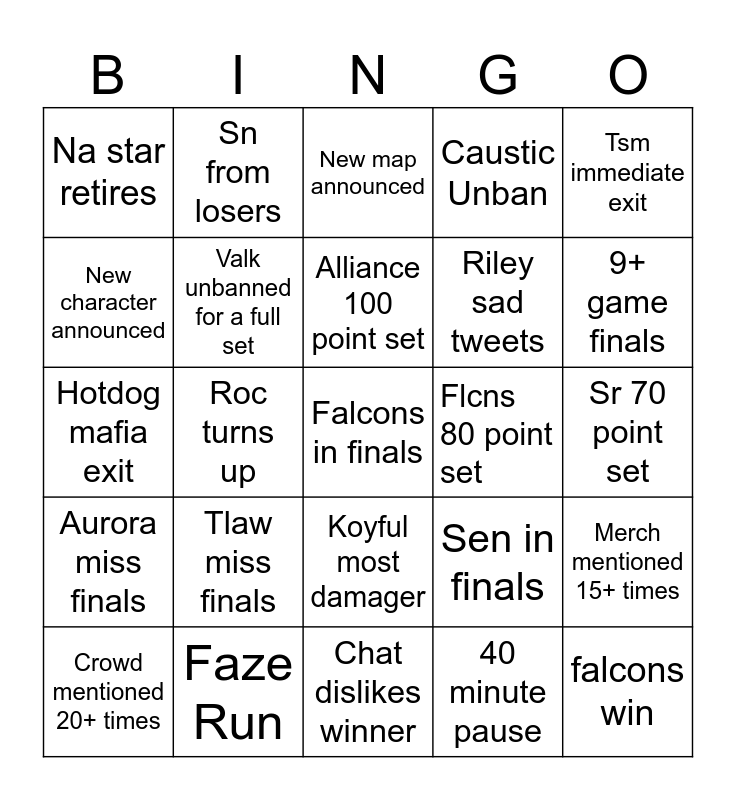 | B | I | N | G | O |
|---|---|---|---|---|
| Na star retires | Sn from losers | New map announced | Caustic Unban | Tsm immediate exit |
| New character announced | Valk unbanned for a full set | Alliance 100 point set | Riley sad tweets | 9+ game finals |
| Hotdog mafia exit | Roc turns up | Falcons in finals | Flcns 80 point set | Sr 70 point set |
| Aurora miss finals | Tlaw miss finals | Koyful most damager | Sen in finals | Merch mentioned 15+ times |
| Crowd mentioned 20+ times | Faze Run | Chat dislikes winner | 40 minute pause | falcons win |